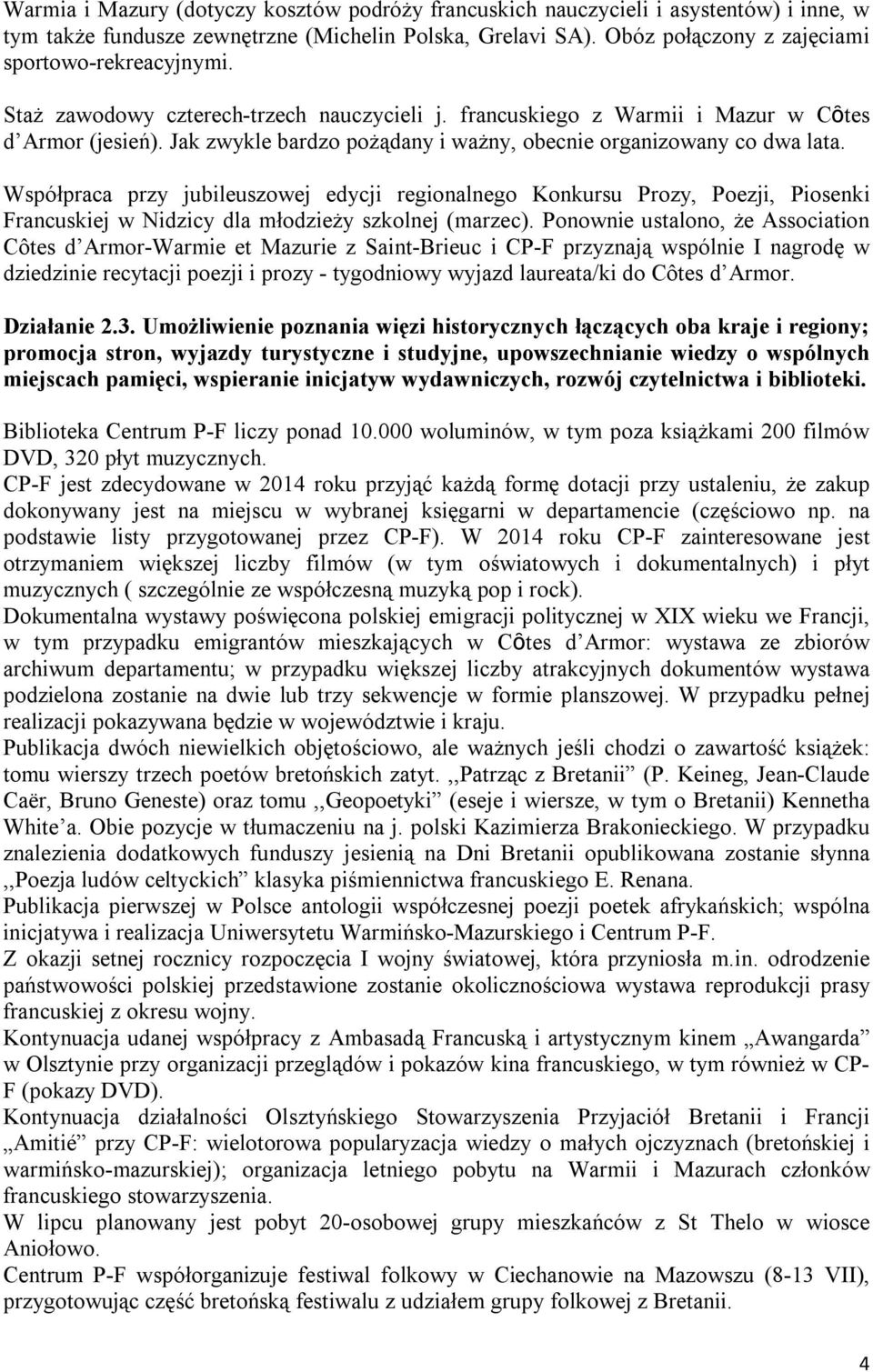 Warmia i Mazury (dotyczy kosztów podróży francuskich nauczycieli i asystentów) i inne, w tym także fundusze zewnętrzne (Michelin Polska, Grelavi SA). Obóz połączony z zajęciami sportowo-rekreacyjnymi.

Staż zawodowy czterech-trzech nauczycieli j. francuskiego z Warmii i Mazur w Côtes d'Armor (jesień). Jak zwykle bardzo pożądany i ważny, obecnie organizowany co dwa lata.

Współpraca przy jubileuszowej edycji regionalnego Konkursu Prozy, Poezji, Piosenki Francuskiej w Nidzicy dla młodzieży szkolnej (marzec). Ponownie ustalono, że Association Côtes d'Armor-Warmie et Mazurie z Saint-Brieuc i CP-F przyznają wspólnie I nagrodę w dziedzinie recytacji poezji i prozy - tygodniowy wyjazd laureata/ki do Côtes d'Armor.

Działanie 2.3. Umożliwienie poznania więzi historycznych łączących oba kraje i regiony; promocja stron, wyjazdy turystyczne i studyjne, upowszechnianie wiedzy o wspólnych miejscach pamięci, wspieranie inicjatyw wydawniczych, rozwój czytelnictwa i biblioteki.

Biblioteka Centrum P-F liczy ponad 10.000 woluminów, w tym poza książkami 200 filmów DVD, 320 płyt muzycznych.
CP-F jest zdecydowane w 2014 roku przyjąć każdą formę dotacji przy ustaleniu, że zakup dokonywany jest na miejscu w wybranej księgarni w departamencie (częściowo np. na podstawie listy przygotowanej przez CP-F). W 2014 roku CP-F zainteresowane jest otrzymaniem większej liczby filmów (w tym oświatowych i dokumentalnych) i płyt muzycznych ( szczególnie ze współczesną muzyką pop i rock).
Dokumentalna wystawy poświęcona polskiej emigracji politycznej w XIX wieku we Francji, w tym przypadku emigrantów mieszkających w Côtes d'Armor: wystawa ze zbiorów archiwum departamentu; w przypadku większej liczby atrakcyjnych dokumentów wystawa podzielona zostanie na dwie lub trzy sekwencje w formie planszowej. W przypadku pełnej realizacji pokazywana będzie w województwie i kraju.
Publikacja dwóch niewielkich objętościowo, ale ważnych jeśli chodzi o zawartość książek: tomu wierszy trzech poetów bretońskich zatyt. ,,Patrząc z Bretanii" (P. Keineg, Jean-Claude Caër, Bruno Geneste) oraz tomu ,,Geopoetyki" (eseje i wiersze, w tym o Bretanii) Kennetha White'a. Obie pozycje w tłumaczeniu na j. polski Kazimierza Brakonieckiego. W przypadku znalezienia dodatkowych funduszy jesienią na Dni Bretanii opublikowana zostanie słynna ,,Poezja ludów celtyckich" klasyka piśmiennictwa francuskiego E. Renana.
Publikacja pierwszej w Polsce antologii współczesnej poezji poetek afrykańskich; wspólna inicjatywa i realizacja Uniwersytetu Warmińsko-Mazurskiego i Centrum P-F.
Z okazji setnej rocznicy rozpoczęcia I wojny światowej, która przyniosła m.in. odrodzenie państwowości polskiej przedstawione zostanie okolicznościowa wystawa reprodukcji prasy francuskiej z okresu wojny.
Kontynuacja udanej współpracy z Ambasadą Francuską i artystycznym kinem „Awangarda" w Olsztynie przy organizacji przeglądów i pokazów kina francuskiego, w tym również w CP-F (pokazy DVD).
Kontynuacja działalności Olsztyńskiego Stowarzyszenia Przyjaciół Bretanii i Francji „Amitié" przy CP-F: wielotorowa popularyzacja wiedzy o małych ojczyznach (bretońskiej i warmińsko-mazurskiej); organizacja letniego pobytu na Warmii i Mazurach członków francuskiego stowarzyszenia.
W lipcu planowany jest pobyt 20-osobowej grupy mieszkańców z St Thelo w wiosce Aniołowo.
Centrum P-F współorganizuje festiwal folkowy w Ciechanowie na Mazowszu (8-13 VII), przygotowując część bretońską festiwalu z udziałem grupy folkowej z Bretanii.

4